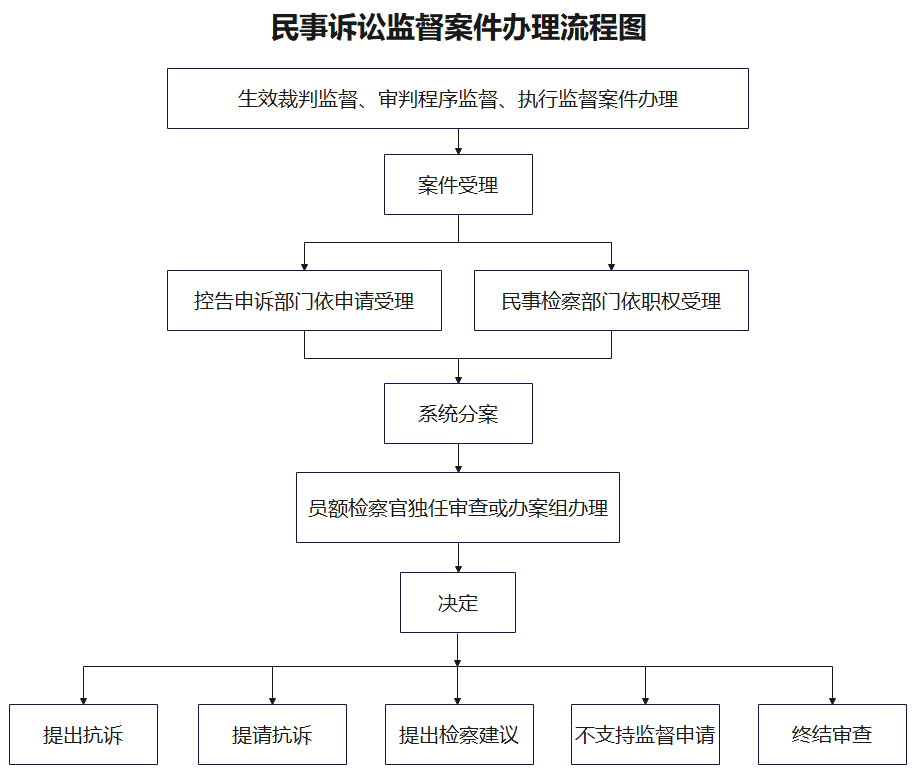 民事诉讼监督案件办理流程图

生效裁判监督、审判程序监督、执行监督案件办理

案件受理

控告申诉部门依申请受理

民事检察部门依职权受理

系统分案

员额检察官独任审查或办案组办理

决定

提出抗诉

提请抗诉

提出检察建议

不支持监督申请

终结审查